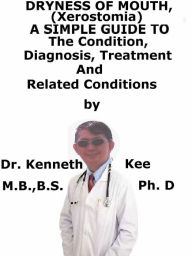 DRYNESS OF MOUTH, (Xerostomia)
A SIMPLE GUIDE TO The Condition, Diagnosis, Treatment And Related Conditions

by

Dr. Kenneth Kee
M.B.,B.S. Ph. D